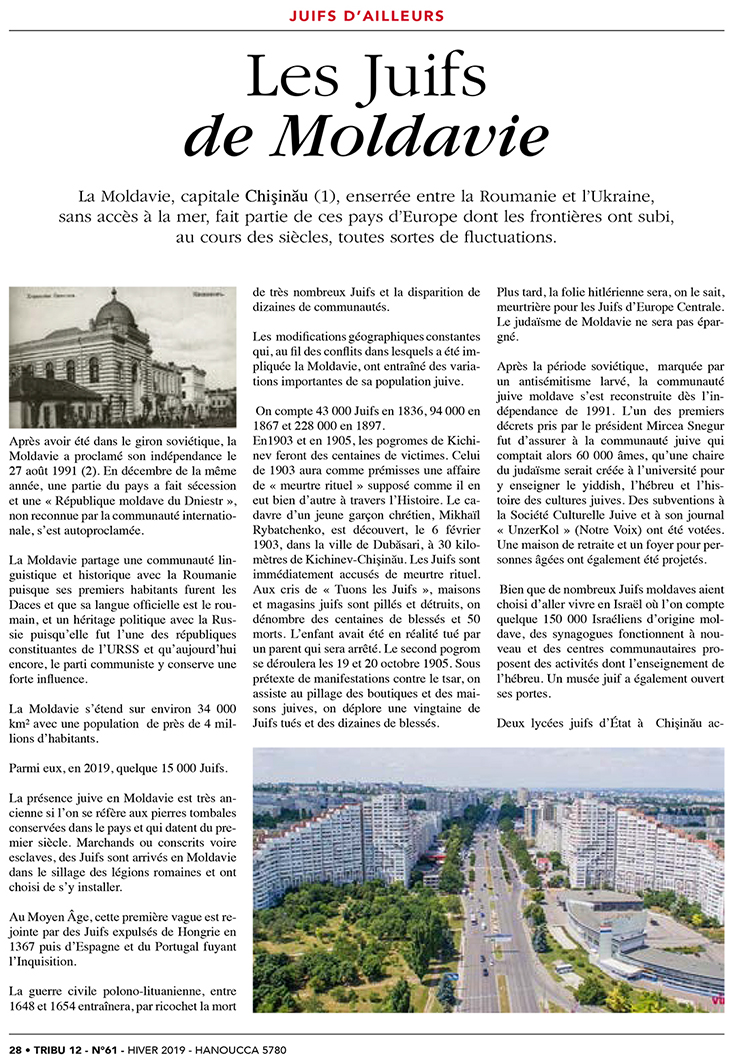 JUIFS D'AILLEURS

Les Juifs
de Moldavie

La Moldavie, capitale Chişinău (1), enserrée entre la Roumanie et l'Ukraine, sans accès à la mer, fait partie de ces pays d'Europe dont les frontières ont subi, au cours des siècles, toutes sortes de fluctuations.

Après avoir été dans le giron soviétique, la Moldavie a proclamé son indépendance le 27 août 1991 (2). En décembre de la même année, une partie du pays a fait sécession et une « République moldave du Dniestr », non reconnue par la communauté internationale, s'est autoproclamée.

La Moldavie partage une communauté linguistique et historique avec la Roumanie puisque ses premiers habitants furent les Daces et que sa langue officielle est le roumain, et un héritage politique avec la Russie puisqu'elle fut l'une des républiques constituantes de l'URSS et qu'aujourd'hui encore, le parti communiste y conserve une forte influence.

La Moldavie s'étend sur environ 34 000 km² avec une population de près de 4 millions d'habitants.

Parmi eux, en 2019, quelque 15 000 Juifs.

La présence juive en Moldavie est très ancienne si l'on se réfère aux pierres tombales conservées dans le pays et qui datent du premier siècle. Marchands ou conscrits voire esclaves, des Juifs sont arrivés en Moldavie dans le sillage des légions romaines et ont choisi de s'y installer.

Au Moyen Âge, cette première vague est rejointe par des Juifs expulsés de Hongrie en 1367 puis d'Espagne et du Portugal fuyant l'Inquisition.

La guerre civile polono-lituanienne, entre 1648 et 1654 entraînera, par ricochet la mort de très nombreux Juifs et la disparition de dizaines de communautés.

Les modifications géographiques constantes qui, au fil des conflits dans lesquels a été impliquée la Moldavie, ont entraîné des variations importantes de sa population juive.

On compte 43 000 Juifs en 1836, 94 000 en 1867 et 228 000 en 1897.
En1903 et en 1905, les pogromes de Kichinev feront des centaines de victimes. Celui de 1903 aura comme prémisses une affaire de « meurtre rituel » supposé comme il en eut bien d'autre à travers l'Histoire. Le cadavre d'un jeune garçon chrétien, Mikhaïl Rybatchenko, est découvert, le 6 février 1903, dans la ville de Dubăsari, à 30 kilomètres de Kichinev-Chişinău. Les Juifs sont immédiatement accusés de meurtre rituel. Aux cris de « Tuons les Juifs », maisons et magasins juifs sont pillés et détruits, on dénombre des centaines de blessés et 50 morts. L'enfant avait été en réalité tué par un parent qui sera arrêté. Le second pogrom se déroulera les 19 et 20 octobre 1905. Sous prétexte de manifestations contre le tsar, on assiste au pillage des boutiques et des maisons juives, on déplore une vingtaine de Juifs tués et des dizaines de blessés.

Plus tard, la folie hitlérienne sera, on le sait, meurtrière pour les Juifs d'Europe Centrale. Le judaïsme de Moldavie ne sera pas épargné.

Après la période soviétique, marquée par un antisémitisme larvé, la communauté juive moldave s'est reconstruite dès l'indépendance de 1991. L'un des premiers décrets pris par le président Mircea Snegur fut d'assurer à la communauté juive qui comptait alors 60 000 âmes, qu'une chaire du judaïsme serait créée à l'université pour y enseigner le yiddish, l'hébreu et l'histoire des cultures juives. Des subventions à la Société Culturelle Juive et à son journal « UnzerKol » (Notre Voix) ont été votées. Une maison de retraite et un foyer pour personnes âgées ont également été projetés.

Bien que de nombreux Juifs moldaves aient choisi d'aller vivre en Israël où l'on compte quelque 150 000 Israéliens d'origine moldave, des synagogues fonctionnent à nouveau et des centres communautaires proposent des activités dont l'enseignement de l'hébreu. Un musée juif a également ouvert ses portes.

Deux lycées juifs d'État à Chişinău ac-

28 • TRIBU 12 - N°61 - HIVER 2019 - HANOUCCA 5780